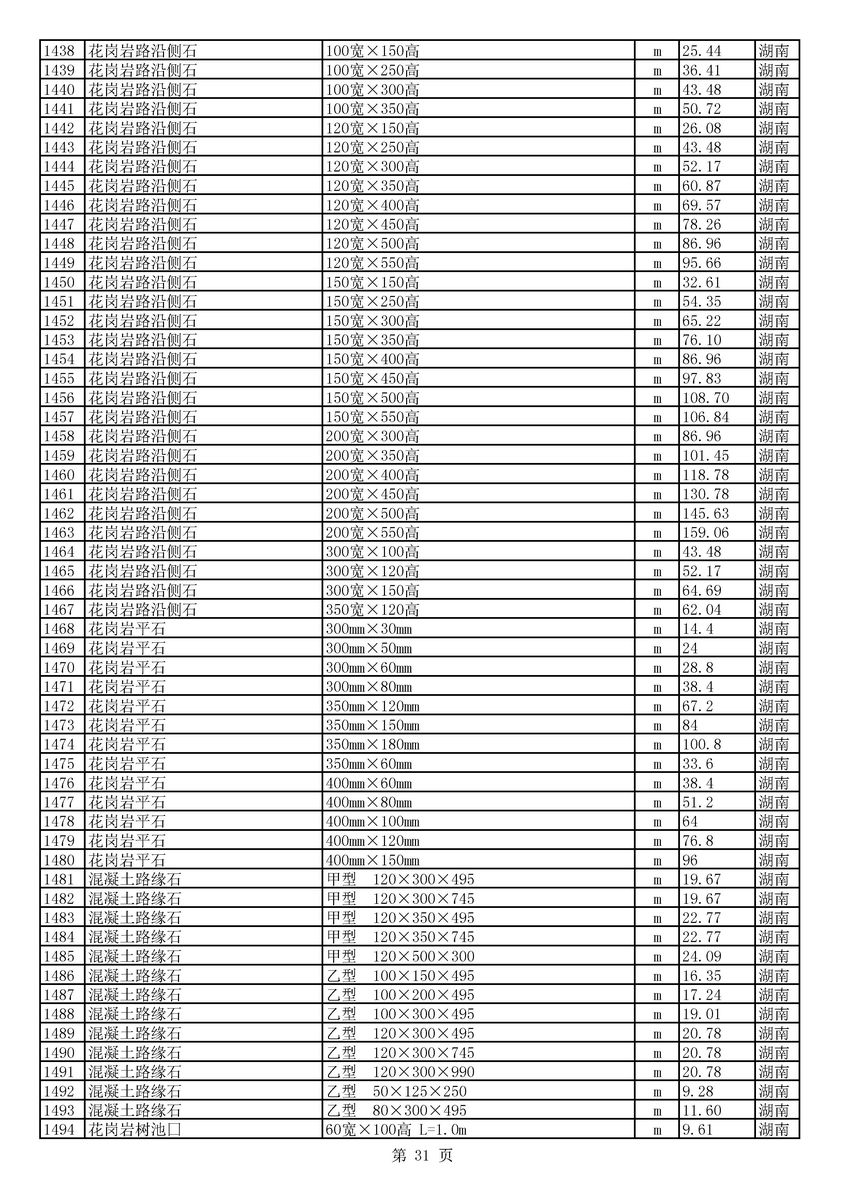 | 1438 | 花岗岩路沿侧石 | 100宽×150高 | m | 25.44 | 湖南 |
|---|---|---|---|---|---|
| 1439 | 花岗岩路沿侧石 | 100宽×250高 | m | 36.41 | 湖南 |
| 1440 | 花岗岩路沿侧石 | 100宽×300高 | m | 43.48 | 湖南 |
| 1441 | 花岗岩路沿侧石 | 100宽×350高 | m | 50.72 | 湖南 |
| 1442 | 花岗岩路沿侧石 | 120宽×150高 | m | 26.08 | 湖南 |
| 1443 | 花岗岩路沿侧石 | 120宽×250高 | m | 43.48 | 湖南 |
| 1444 | 花岗岩路沿侧石 | 120宽×300高 | m | 52.17 | 湖南 |
| 1445 | 花岗岩路沿侧石 | 120宽×350高 | m | 60.87 | 湖南 |
| 1446 | 花岗岩路沿侧石 | 120宽×400高 | m | 69.57 | 湖南 |
| 1447 | 花岗岩路沿侧石 | 120宽×450高 | m | 78.26 | 湖南 |
| 1448 | 花岗岩路沿侧石 | 120宽×500高 | m | 86.96 | 湖南 |
| 1449 | 花岗岩路沿侧石 | 120宽×550高 | m | 95.66 | 湖南 |
| 1450 | 花岗岩路沿侧石 | 150宽×150高 | m | 32.61 | 湖南 |
| 1451 | 花岗岩路沿侧石 | 150宽×250高 | m | 54.35 | 湖南 |
| 1452 | 花岗岩路沿侧石 | 150宽×300高 | m | 65.22 | 湖南 |
| 1453 | 花岗岩路沿侧石 | 150宽×350高 | m | 76.10 | 湖南 |
| 1454 | 花岗岩路沿侧石 | 150宽×400高 | m | 86.96 | 湖南 |
| 1455 | 花岗岩路沿侧石 | 150宽×450高 | m | 97.83 | 湖南 |
| 1456 | 花岗岩路沿侧石 | 150宽×500高 | m | 108.70 | 湖南 |
| 1457 | 花岗岩路沿侧石 | 150宽×550高 | m | 106.84 | 湖南 |
| 1458 | 花岗岩路沿侧石 | 200宽×300高 | m | 86.96 | 湖南 |
| 1459 | 花岗岩路沿侧石 | 200宽×350高 | m | 101.45 | 湖南 |
| 1460 | 花岗岩路沿侧石 | 200宽×400高 | m | 118.78 | 湖南 |
| 1461 | 花岗岩路沿侧石 | 200宽×450高 | m | 130.78 | 湖南 |
| 1462 | 花岗岩路沿侧石 | 200宽×500高 | m | 145.63 | 湖南 |
| 1463 | 花岗岩路沿侧石 | 200宽×550高 | m | 159.06 | 湖南 |
| 1464 | 花岗岩路沿侧石 | 300宽×100高 | m | 43.48 | 湖南 |
| 1465 | 花岗岩路沿侧石 | 300宽×120高 | m | 52.17 | 湖南 |
| 1466 | 花岗岩路沿侧石 | 300宽×150高 | m | 64.69 | 湖南 |
| 1467 | 花岗岩路沿侧石 | 350宽×120高 | m | 62.04 | 湖南 |
| 1468 | 花岗岩平石 | 300mm×30mm | m | 14.4 | 湖南 |
| 1469 | 花岗岩平石 | 300mm×50mm | m | 24 | 湖南 |
| 1470 | 花岗岩平石 | 300mm×60mm | m | 28.8 | 湖南 |
| 1471 | 花岗岩平石 | 300mm×80mm | m | 38.4 | 湖南 |
| 1472 | 花岗岩平石 | 350mm×120mm | m | 67.2 | 湖南 |
| 1473 | 花岗岩平石 | 350mm×150mm | m | 84 | 湖南 |
| 1474 | 花岗岩平石 | 350mm×180mm | m | 100.8 | 湖南 |
| 1475 | 花岗岩平石 | 350mm×60mm | m | 33.6 | 湖南 |
| 1476 | 花岗岩平石 | 400mm×60mm | m | 38.4 | 湖南 |
| 1477 | 花岗岩平石 | 400mm×80mm | m | 51.2 | 湖南 |
| 1478 | 花岗岩平石 | 400mm×100mm | m | 64 | 湖南 |
| 1479 | 花岗岩平石 | 400mm×120mm | m | 76.8 | 湖南 |
| 1480 | 花岗岩平石 | 400mm×150mm | m | 96 | 湖南 |
| 1481 | 混凝土路缘石 | 甲型 120×300×495 | m | 19.67 | 湖南 |
| 1482 | 混凝土路缘石 | 甲型 120×300×745 | m | 19.67 | 湖南 |
| 1483 | 混凝土路缘石 | 甲型 120×350×495 | m | 22.77 | 湖南 |
| 1484 | 混凝土路缘石 | 甲型 120×350×745 | m | 22.77 | 湖南 |
| 1485 | 混凝土路缘石 | 甲型 120×500×300 | m | 24.09 | 湖南 |
| 1486 | 混凝土路缘石 | 乙型 100×150×495 | m | 16.35 | 湖南 |
| 1487 | 混凝土路缘石 | 乙型 100×200×495 | m | 17.24 | 湖南 |
| 1488 | 混凝土路缘石 | 乙型 100×300×495 | m | 19.01 | 湖南 |
| 1489 | 混凝土路缘石 | 乙型 120×300×495 | m | 20.78 | 湖南 |
| 1490 | 混凝土路缘石 | 乙型 120×300×745 | m | 20.78 | 湖南 |
| 1491 | 混凝土路缘石 | 乙型 120×300×990 | m | 20.78 | 湖南 |
| 1492 | 混凝土路缘石 | 乙型 50×125×250 | m | 9.28 | 湖南 |
| 1493 | 混凝土路缘石 | 乙型 80×300×495 | m | 11.60 | 湖南 |
| 1494 | 花岗岩树池口 | 60宽×100高 L=1.0m | m | 9.61 | 湖南 |

第 31 页